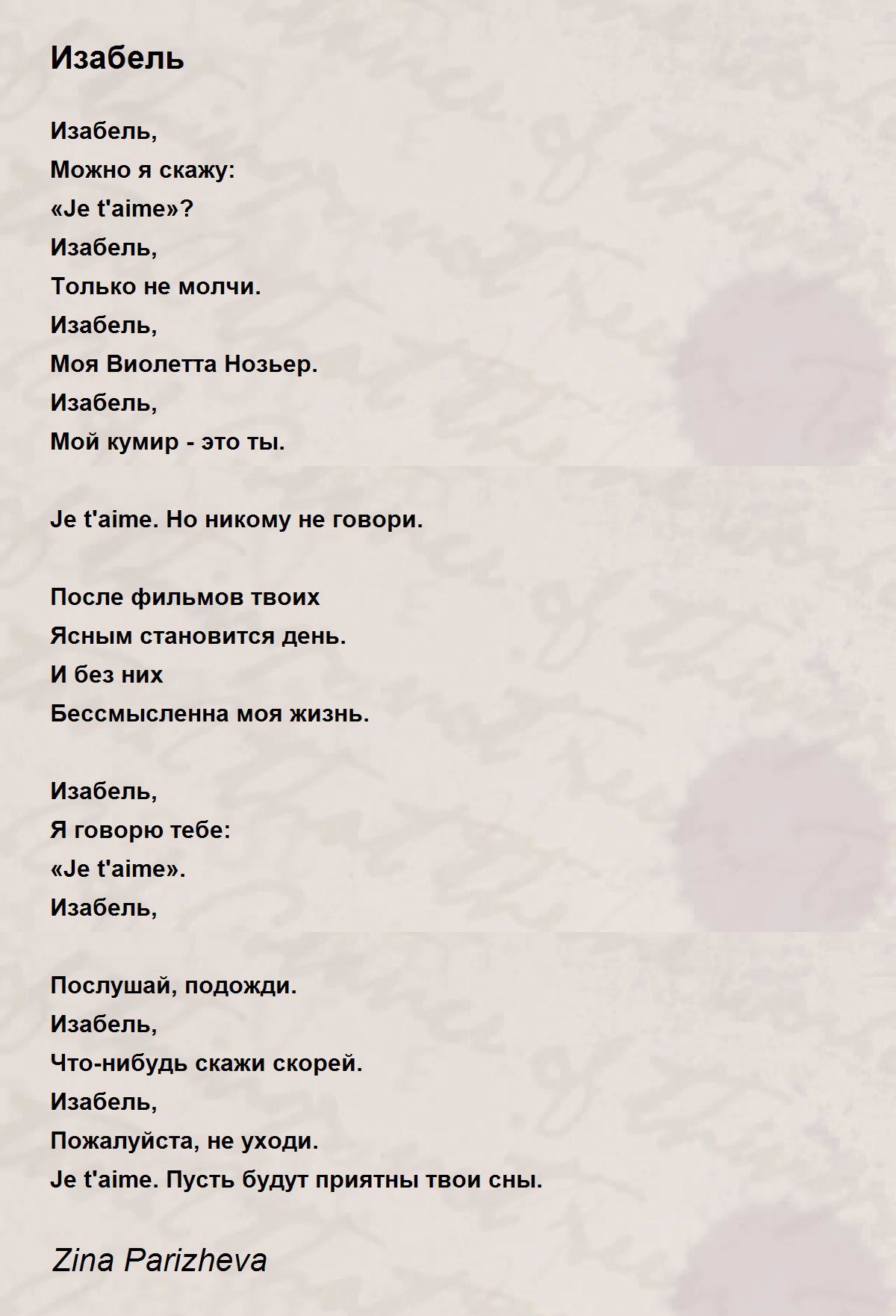 Изабель

Изабель,
Можно я скажу:
«Je t'aime»?
Изабель,
Только не молчи.
Изабель,
Моя Виолетта Нозьер.
Изабель,
Мой кумир - это ты.

Je t'aime. Но никому не говори.

После фильмов твоих
Ясным становится день.
И без них
Бессмысленна моя жизнь.

Изабель,
Я говорю тебе:
«Je t'aime».
Изабель,

Послушай, подожди.
Изабель,
Что-нибудь скажи скорей.
Изабель,
Пожалуйста, не уходи.
Je t'aime. Пусть будут приятны твои сны.

Zina Parizheva